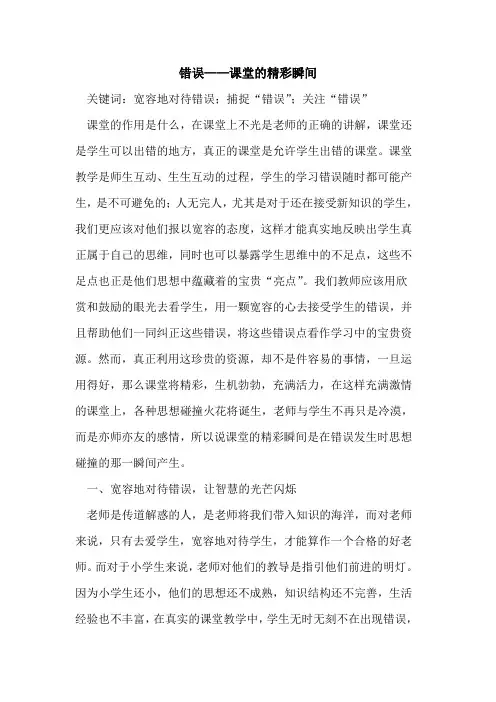 错误——课堂的精彩瞬间

关键词：宽容地对待错误；捕捉“错误”；关注“错误”

课堂的作用是什么，在课堂上不光是老师的正确的讲解，课堂还是学生可以出错的地方，真正的课堂是允许学生出错的课堂。课堂教学是师生互动、生生互动的过程，学生的学习错误随时都可能产生，是不可避免的；人无完人，尤其是对于还在接受新知识的学生，我们更应该对他们报以宽容的态度，这样才能真实地反映出学生真正属于自己的思维，同时也可以暴露学生思维中的不足点，这些不足点也正是他们思想中蕴藏着的宝贵“亮点”。我们教师应该用欣赏和鼓励的眼光去看学生，用一颗宽容的心去接受学生的错误，并且帮助他们一同纠正这些错误，将这些错误点看作学习中的宝贵资源。然而，真正利用这珍贵的资源，却不是件容易的事情，一旦运用得好，那么课堂将精彩，生机勃勃，充满活力，在这样充满激情的课堂上，各种思想碰撞火花将诞生，老师与学生不再只是冷漠，而是亦师亦友的感情，所以说课堂的精彩瞬间是在错误发生时思想碰撞的那一瞬间产生。

一、宽容地对待错误，让智慧的光芒闪烁

老师是传道解惑的人，是老师将我们带入知识的海洋，而对老师来说，只有去爱学生，宽容地对待学生，才能算作一个合格的好老师。而对于小学生来说，老师对他们的教导是指引他们前进的明灯。因为小学生还小，他们的思想还不成熟，知识结构还不完善，生活经验也不丰富，在真实的课堂教学中，学生无时无刻不在出现错误，